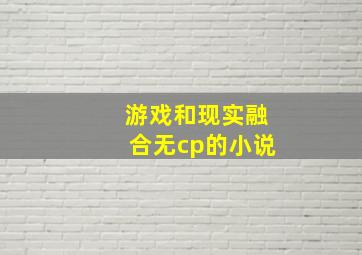 游戏和现实融合无cp的小说